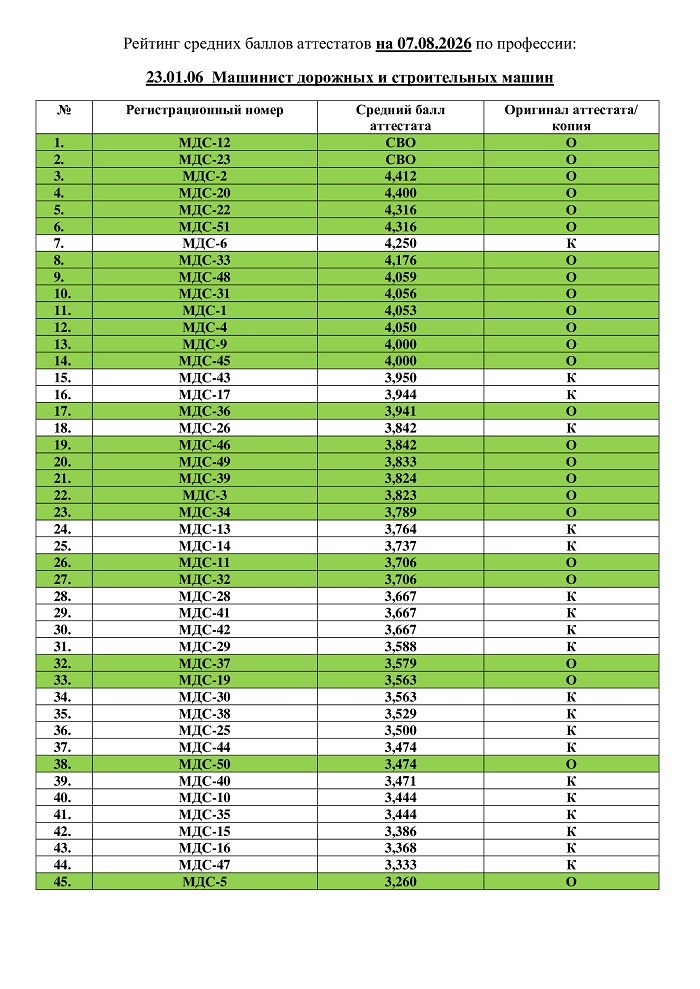 Рейтинг средних баллов аттестатов на 07.08.2026 по профессии:

23.01.06 Машинист дорожных и строительных машин

| № | Регистрационный номер | Средний балл аттестата | Оригинал аттестата/ копия |
|---|---|---|---|
| 1. | МДС-12 | СВО | О |
| 2. | МДС-23 | СВО | О |
| 3. | МДС-2 | 4,412 | О |
| 4. | МДС-20 | 4,400 | О |
| 5. | МДС-22 | 4,316 | О |
| 6. | МДС-51 | 4,316 | О |
| 7. | МДС-6 | 4,250 | К |
| 8. | МДС-33 | 4,176 | О |
| 9. | МДС-48 | 4,059 | О |
| 10. | МДС-31 | 4,056 | О |
| 11. | МДС-1 | 4,053 | О |
| 12. | МДС-4 | 4,050 | О |
| 13. | МДС-9 | 4,000 | О |
| 14. | МДС-45 | 4,000 | О |
| 15. | МДС-43 | 3,950 | К |
| 16. | МДС-17 | 3,944 | К |
| 17. | МДС-36 | 3,941 | О |
| 18. | МДС-26 | 3,842 | К |
| 19. | МДС-46 | 3,842 | О |
| 20. | МДС-49 | 3,833 | О |
| 21. | МДС-39 | 3,824 | О |
| 22. | МДС-3 | 3,823 | О |
| 23. | МДС-34 | 3,789 | О |
| 24. | МДС-13 | 3,764 | К |
| 25. | МДС-14 | 3,737 | К |
| 26. | МДС-11 | 3,706 | О |
| 27. | МДС-32 | 3,706 | О |
| 28. | МДС-28 | 3,667 | К |
| 29. | МДС-41 | 3,667 | К |
| 30. | МДС-42 | 3,667 | К |
| 31. | МДС-29 | 3,588 | К |
| 32. | МДС-37 | 3,579 | О |
| 33. | МДС-19 | 3,563 | О |
| 34. | МДС-30 | 3,563 | К |
| 35. | МДС-38 | 3,529 | К |
| 36. | МДС-25 | 3,500 | К |
| 37. | МДС-44 | 3,474 | К |
| 38. | МДС-50 | 3,474 | О |
| 39. | МДС-40 | 3,471 | К |
| 40. | МДС-10 | 3,444 | К |
| 41. | МДС-35 | 3,444 | К |
| 42. | МДС-15 | 3,386 | К |
| 43. | МДС-16 | 3,368 | К |
| 44. | МДС-47 | 3,333 | К |
| 45. | МДС-5 | 3,260 | О |